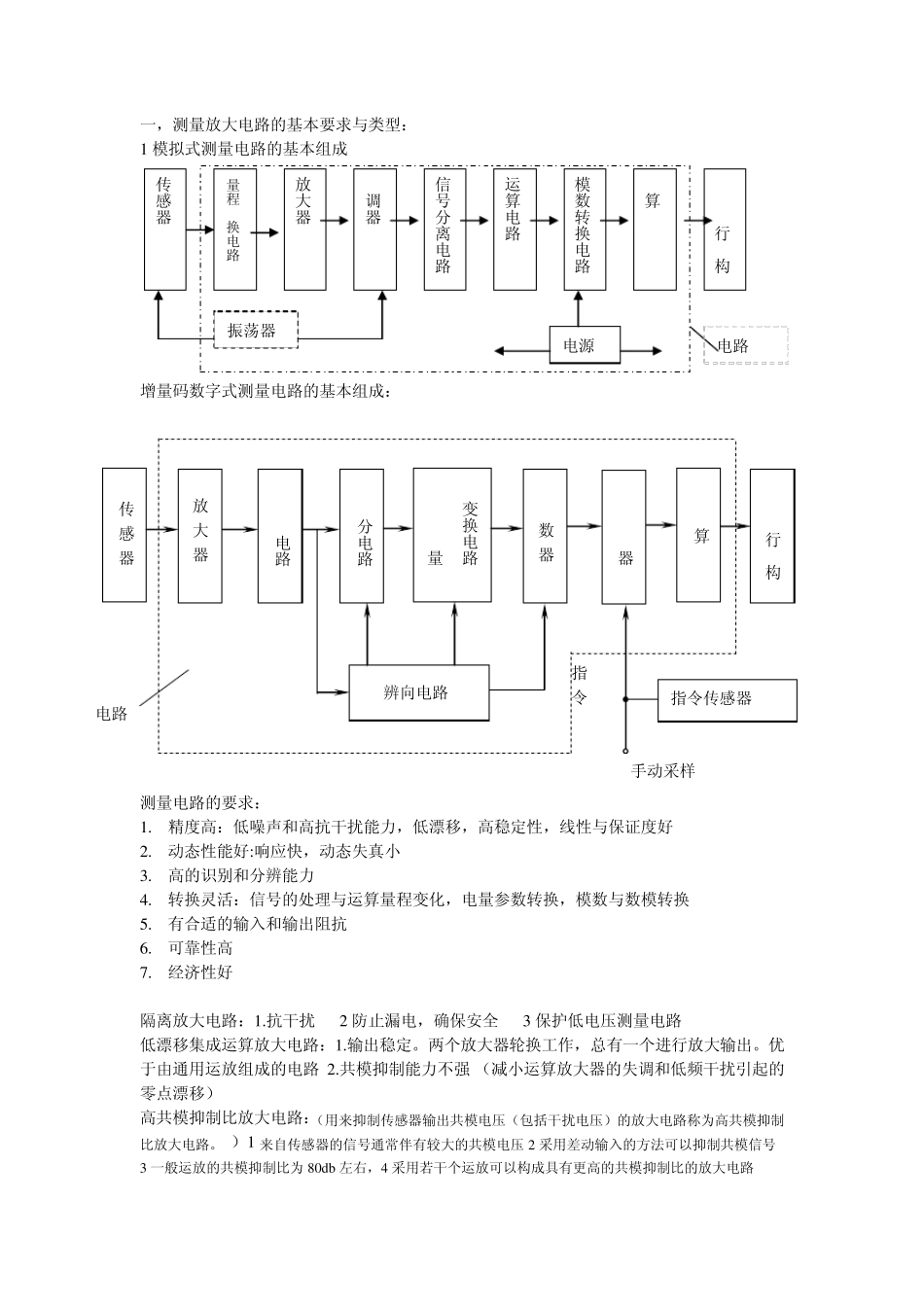 一，测量放大电路的基本要求与类型：
1 模拟式测量电路的基本组成

传感器
量程 换电路
放大器
调器
信号分离电路
运算电路
模数转换电路
算
行构
振荡器
电源
电路

增量码数字式测量电路的基本组成：

传感器
放大器
电路
分电路
量 变换电路
数器
器
算
行构
辨向电路
指令
指令传感器
电路
手动采样

测量电路的要求：
1. 精度高：低噪声和高抗干扰能力，低漂移，高稳定性，线性与保证度好
2. 动态性能好:响应快，动态失真小
3. 高的识别和分辨能力
4. 转换灵活：信号的处理与运算量程变化，电量参数转换，模数与数模转换
5. 有合适的输入和输出阻抗
6. 可靠性高
7. 经济性好

隔离放大电路：1.抗干扰 2 防止漏电，确保安全 3 保护低电压测量电路
低漂移集成运算放大电路：1.输出稳定。两个放大器轮换工作，总有一个进行放大输出。优于由通用运放组成的电路 2.共模抑制能力不强 （减小运算放大器的失调和低频干扰引起的零点漂移）
高共模抑制比放大电路：（用来抑制传感器输出共模电压（包括干扰电压）的放大电路称为高共模抑制比放大电路。 ）1 来自传感器的信号通常伴有较大的共模电压 2 采用差动输入的方法可以抑制共模信号 3 一般运放的共模抑制比为 80db 左右，4 采用若干个运放可以构成具有更高的共模抑制比的放大电路